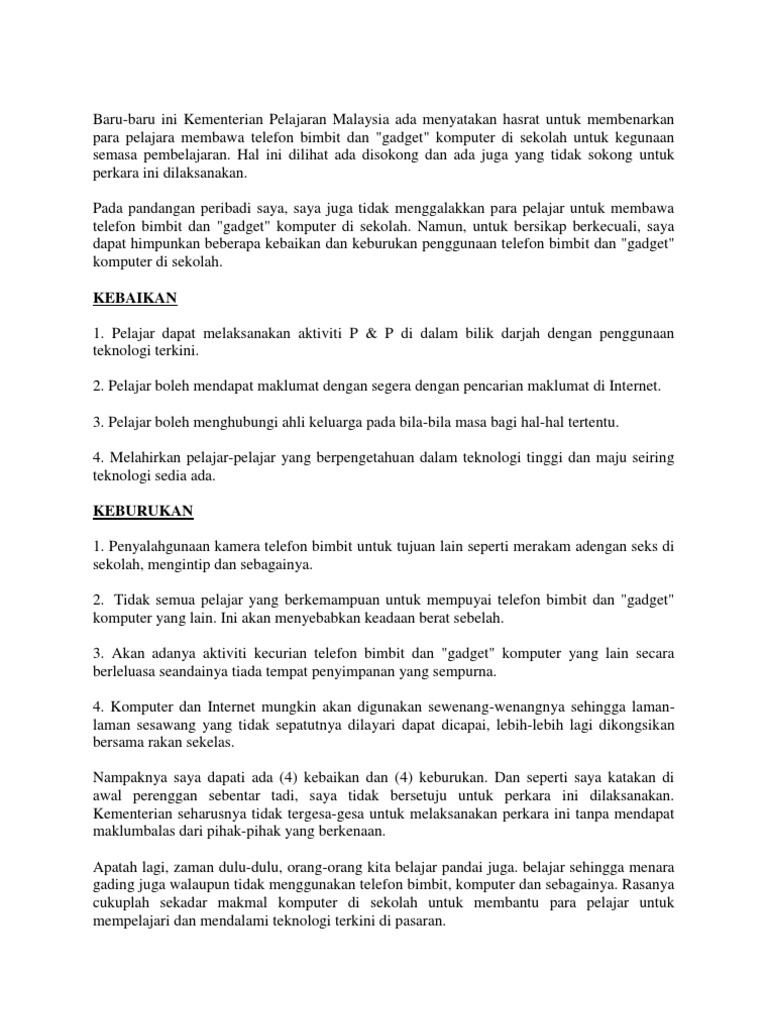 Baru-baru ini Kementerian Pelajaran Malaysia ada menyatakan hasrat untuk membenarkan para pelajara membawa telefon bimbit dan "gadget" komputer di sekolah untuk kegunaan semasa pembelajaran. Hal ini dilihat ada disokong dan ada juga yang tidak sokong untuk perkara ini dilaksanakan.

Pada pandangan peribadi saya, saya juga tidak menggalakkan para pelajar untuk membawa telefon bimbit dan "gadget" komputer di sekolah. Namun, untuk bersikap berkecuali, saya dapat himpunkan beberapa kebaikan dan keburukan penggunaan telefon bimbit dan "gadget" komputer di sekolah.

KEBAIKAN

1. Pelajar dapat melaksanakan aktiviti P & P di dalam bilik darjah dengan penggunaan teknologi terkini.

2. Pelajar boleh mendapat maklumat dengan segera dengan pencarian maklumat di Internet.

3. Pelajar boleh menghubungi ahli keluarga pada bila-bila masa bagi hal-hal tertentu.

4. Melahirkan pelajar-pelajar yang berpengetahuan dalam teknologi tinggi dan maju seiring teknologi sedia ada.

KEBURUKAN

1. Penyalahgunaan kamera telefon bimbit untuk tujuan lain seperti merakam adengan seks di sekolah, mengintip dan sebagainya.

2. Tidak semua pelajar yang berkemampuan untuk mempuyai telefon bimbit dan "gadget" komputer yang lain. Ini akan menyebabkan keadaan berat sebelah.

3. Akan adanya aktiviti kecurian telefon bimbit dan "gadget" komputer yang lain secara berleluasa seandainya tiada tempat penyimpanan yang sempurna.

4. Komputer dan Internet mungkin akan digunakan sewenang-wenangnya sehingga laman-laman sesawang yang tidak sepatutnya dilayari dapat dicapai, lebih-lebih lagi dikongsikan bersama rakan sekelas.

Nampaknya saya dapati ada (4) kebaikan dan (4) keburukan. Dan seperti saya katakan di awal perenggan sebentar tadi, saya tidak bersetuju untuk perkara ini dilaksanakan. Kementerian seharusnya tidak tergesa-gesa untuk melaksanakan perkara ini tanpa mendapat maklumbalas dari pihak-pihak yang berkenaan.

Apatah lagi, zaman dulu-dulu, orang-orang kita belajar pandai juga. belajar sehingga menara gading juga walaupun tidak menggunakan telefon bimbit, komputer dan sebagainya. Rasanya cukuplah sekadar makmal komputer di sekolah untuk membantu para pelajar untuk mempelajari dan mendalami teknologi terkini di pasaran.